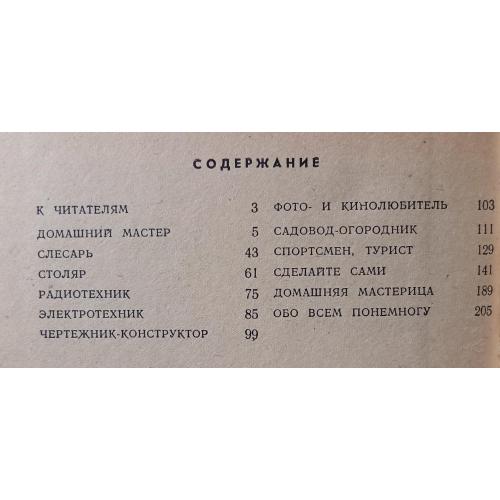 СОДЕРЖАНИЕ

К ЧИТАТЕЛЯМ 3
ДОМАШНИЙ МАСТЕР 5
СЛЕСАРЬ 43
СТОЛЯР 61
РАДИОТЕХНИК 75
ЭЛЕКТРОТЕХНИК 85
ЧЕРТЕЖНИК-КОНСТРУКТОР 99

ФОТО- И КИНОЛЮБИТЕЛЬ 103
САДОВОД-ОГОРОДНИК 111
СПОРТСМЕН, ТУРИСТ 129
СДЕЛАЙТЕ САМИ 141
ДОМАШНЯЯ МАСТЕРИЦА 189
ОБО ВСЕМ ПОНЕМНОГУ 205